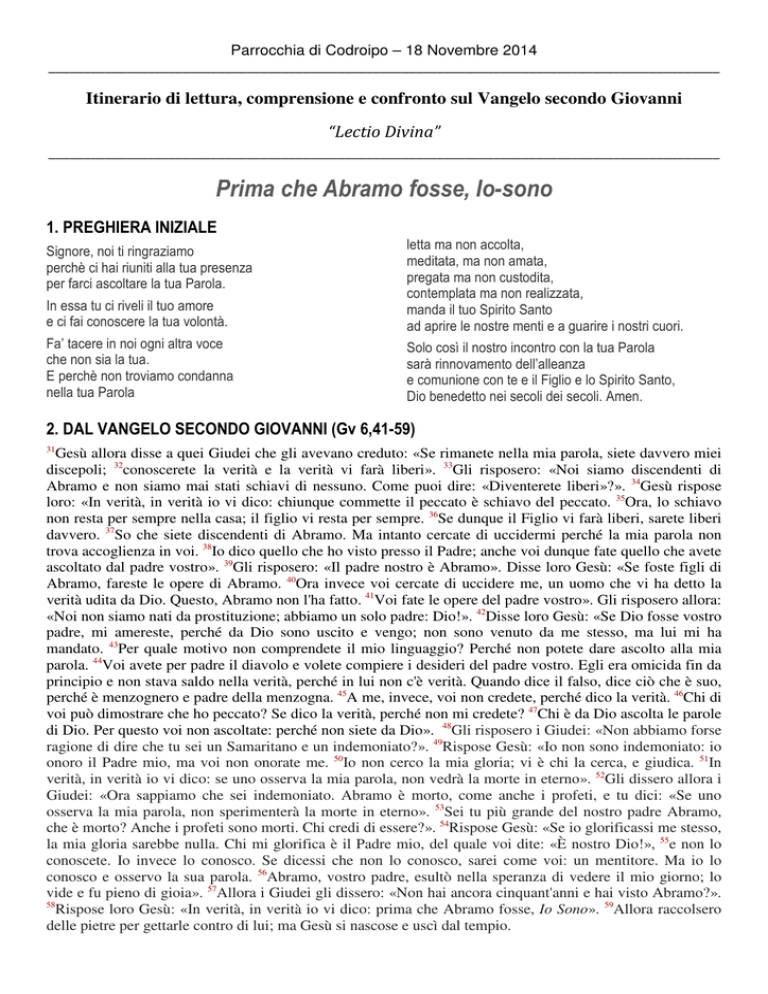 Parrocchia di Codroipo – 18 Novembre 2014

Itinerario di lettura, comprensione e confronto sul Vangelo secondo Giovanni

"Lectio Divina"

Prima che Abramo fosse, Io-sono

1. PREGHIERA INIZIALE

Signore, noi ti ringraziamo
perchè ci hai riuniti alla tua presenza
per farci ascoltare la tua Parola.

In essa tu ci riveli il tuo amore
e ci fai conoscere la tua volontà.

Fa' tacere in noi ogni altra voce
che non sia la tua.
E perchè non troviamo condanna
nella tua Parola

letta ma non accolta,
meditata, ma non amata,
pregata ma non custodita,
contemplata ma non realizzata,
manda il tuo Spirito Santo
ad aprire le nostre menti e a guarire i nostri cuori.

Solo così il nostro incontro con la tua Parola
sarà rinnovamento dell'alleanza
e comunione con te e il Figlio e lo Spirito Santo,
Dio benedetto nei secoli dei secoli. Amen.

2. DAL VANGELO SECONDO GIOVANNI (Gv 6,41-59)

$^{31}$Gesù allora disse a quei Giudei che gli avevano creduto: «Se rimanete nella mia parola, siete davvero miei discepoli; $^{32}$conoscerete la verità e la verità vi farà liberi». $^{33}$Gli risposero: «Noi siamo discendenti di Abramo e non siamo mai stati schiavi di nessuno. Come puoi dire: «Diventerete liberi»?». $^{34}$Gesù rispose loro: «In verità, in verità io vi dico: chiunque commette il peccato è schiavo del peccato. $^{35}$Ora, lo schiavo non resta per sempre nella casa; il figlio vi resta per sempre. $^{36}$Se dunque il Figlio vi farà liberi, sarete liberi davvero. $^{37}$So che siete discendenti di Abramo. Ma intanto cercate di uccidermi perché la mia parola non trova accoglienza in voi. $^{38}$Io dico quello che ho visto presso il Padre; anche voi dunque fate quello che avete ascoltato dal padre vostro». $^{39}$Gli risposero: «Il padre nostro è Abramo». Disse loro Gesù: «Se foste figli di Abramo, fareste le opere di Abramo. $^{40}$Ora invece voi cercate di uccidere me, un uomo che vi ha detto la verità udita da Dio. Questo, Abramo non l'ha fatto. $^{41}$Voi fate le opere del padre vostro». Gli risposero allora: «Noi non siamo nati da prostituzione; abbiamo un solo padre: Dio!». $^{42}$Disse loro Gesù: «Se Dio fosse vostro padre, mi amereste, perché da Dio sono uscito e vengo; non sono venuto da me stesso, ma lui mi ha mandato. $^{43}$Per quale motivo non comprendete il mio linguaggio? Perché non potete dare ascolto alla mia parola. $^{44}$Voi avete per padre il diavolo e volete compiere i desideri del padre vostro. Egli era omicida fin da principio e non stava saldo nella verità, perché in lui non c'è verità. Quando dice il falso, dice ciò che è suo, perché è menzognero e padre della menzogna. $^{45}$A me, invece, voi non credete, perché dico la verità. $^{46}$Chi di voi può dimostrare che ho peccato? Se dico la verità, perché non mi credete? $^{47}$Chi è da Dio ascolta le parole di Dio. Per questo voi non ascoltate: perché non siete da Dio». $^{48}$Gli risposero i Giudei: «Non abbiamo forse ragione di dire che tu sei un Samaritano e un indemoniato?». $^{49}$Rispose Gesù: «Io non sono indemoniato: io onoro il Padre mio, ma voi non onorate me. $^{50}$Io non cerco la mia gloria; vi è chi la cerca, e giudica. $^{51}$In verità, in verità io vi dico: se uno osserva la mia parola, non vedrà la morte in eterno». $^{52}$Gli dissero allora i Giudei: «Ora sappiamo che sei indemoniato. Abramo è morto, come anche i profeti, e tu dici: «Se uno osserva la mia parola, non sperimenterà la morte in eterno». $^{53}$Sei tu più grande del nostro padre Abramo, che è morto? Anche i profeti sono morti. Chi credi di essere?». $^{54}$Rispose Gesù: «Se io glorificassi me stesso, la mia gloria sarebbe nulla. Chi mi glorifica è il Padre mio, del quale voi dite: «È nostro Dio!», $^{55}$e non lo conoscete. Io invece lo conosco. Se dicessi che non lo conosco, sarei come voi: un mentitore. Ma io lo conosco e osservo la sua parola. $^{56}$Abramo, vostro padre, esultò nella speranza di vedere il mio giorno; lo vide e fu pieno di gioia». $^{57}$Allora i Giudei gli dissero: «Non hai ancora cinquant'anni e hai visto Abramo?». $^{58}$Rispose loro Gesù: «In verità, in verità io vi dico: prima che Abramo fosse, Io Sono». $^{59}$Allora raccolsero delle pietre per gettarle contro di lui; ma Gesù si nascose e uscì dal tempio.